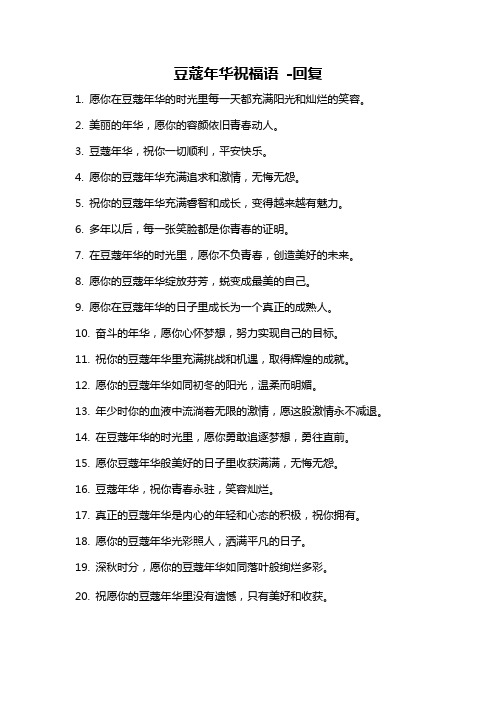 豆蔻年华祝福语 -回复

1. 愿你在豆蔻年华的时光里每一天都充满阳光和灿烂的笑容。

2. 美丽的年华，愿你的容颜依旧青春动人。

3. 豆蔻年华，祝你一切顺利，平安快乐。

4. 愿你的豆蔻年华充满追求和激情，无悔无怨。

5. 祝你的豆蔻年华充满睿智和成长，变得越来越有魅力。

6. 多年以后，每一张笑脸都是你青春的证明。

7. 在豆蔻年华的时光里，愿你不负青春，创造美好的未来。

8. 愿你的豆蔻年华绽放芬芳，蜕变成最美的自己。

9. 愿你在豆蔻年华的日子里成长为一个真正的成熟人。

10. 奋斗的年华，愿你心怀梦想，努力实现自己的目标。

11. 祝你的豆蔻年华里充满挑战和机遇，取得辉煌的成就。

12. 愿你的豆蔻年华如同初冬的阳光，温柔而明媚。

13. 年少时你的血液中流淌着无限的激情，愿这股激情永不减退。

14. 在豆蔻年华的时光里，愿你勇敢追逐梦想，勇往直前。

15. 愿你豆蔻年华般美好的日子里收获满满，无悔无怨。

16. 豆蔻年华，祝你青春永驻，笑容灿烂。

17. 真正的豆蔻年华是内心的年轻和心态的积极，祝你拥有。

18. 愿你的豆蔻年华光彩照人，洒满平凡的日子。

19. 深秋时分，愿你的豆蔻年华如同落叶般绚烂多彩。

20. 祝愿你的豆蔻年华里没有遗憾，只有美好和收获。